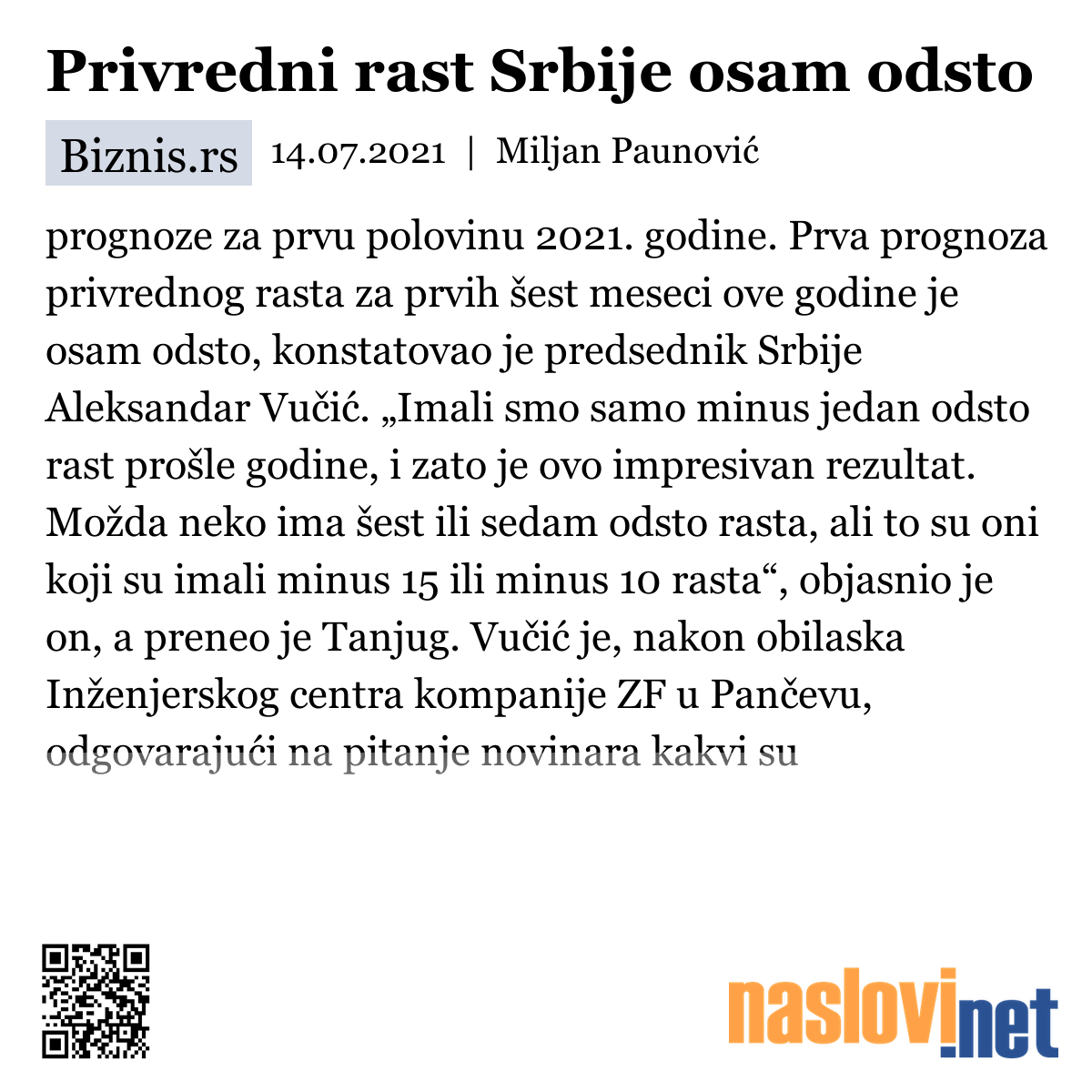 Privredni rast Srbije osam odsto

Biznis.rs 14.07.2021 | Miljan Paunović

prognoze za prvu polovinu 2021. godine. Prva prognoza privrednog rasta za prvih šest meseci ove godine je osam odsto, konstatovao je predsednik Srbije Aleksandar Vučić. „Imali smo samo minus jedan odsto rast prošle godine, i zato je ovo impresivan rezultat. Možda neko ima šest ili sedam odsto rasta, ali to su oni koji su imali minus 15 ili minus 10 rasta“, objasnio je on, a preneo je Tanjug. Vučić je, nakon obilaska Inženjerskog centra kompanije ZF u Pančevu, odgovarajući na pitanje novinara kakvi su

naslovi.net